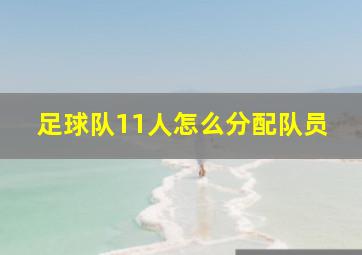 足球队11人怎么分配队员